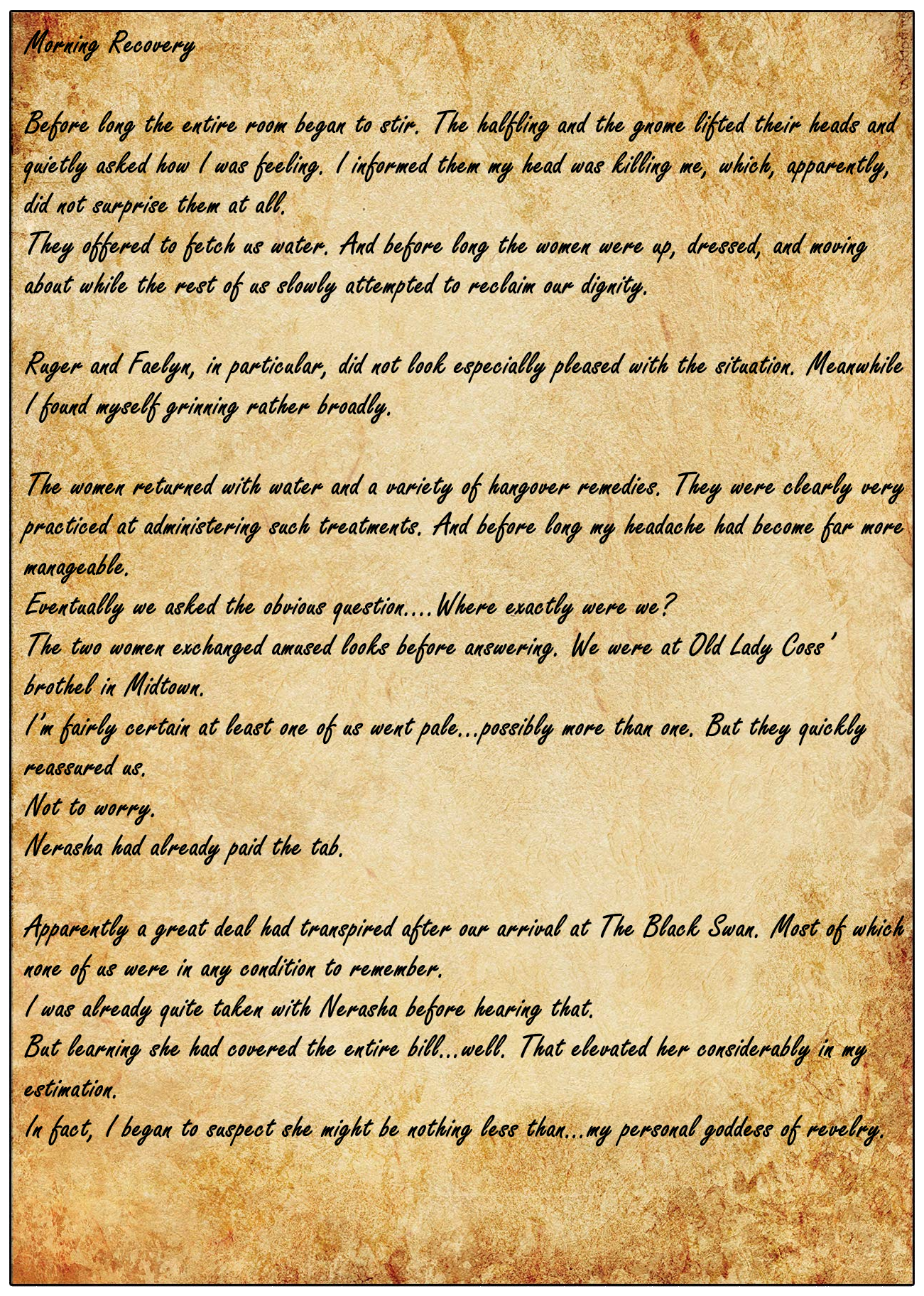 Morning Recovery

Before long the entire room began to stir. The halfling and the gnome lifted their heads and quietly asked how I was feeling. I informed them my head was killing me, which, apparently, did not surprise them at all.
They offered to fetch us water. And before long the women were up, dressed, and moving about while the rest of us slowly attempted to reclaim our dignity.

Ruger and Faelyn, in particular, did not look especially pleased with the situation. Meanwhile I found myself grinning rather broadly.

The women returned with water and a variety of hangover remedies. They were clearly very practiced at administering such treatments. And before long my headache had become far more manageable.
Eventually we asked the obvious question....Where exactly were we?
The two women exchanged amused looks before answering. We were at Old Lady Coss' brothel in Midtown.
I'm fairly certain at least one of us went pale...possibly more than one. But they quickly reassured us.
Not to worry.
Nerasha had already paid the tab.

Apparently a great deal had transpired after our arrival at The Black Swan. Most of which none of us were in any condition to remember.
I was already quite taken with Nerasha before hearing that.
But learning she had covered the entire bill...well. That elevated her considerably in my estimation.
In fact, I began to suspect she might be nothing less than...my personal goddess of revelry.